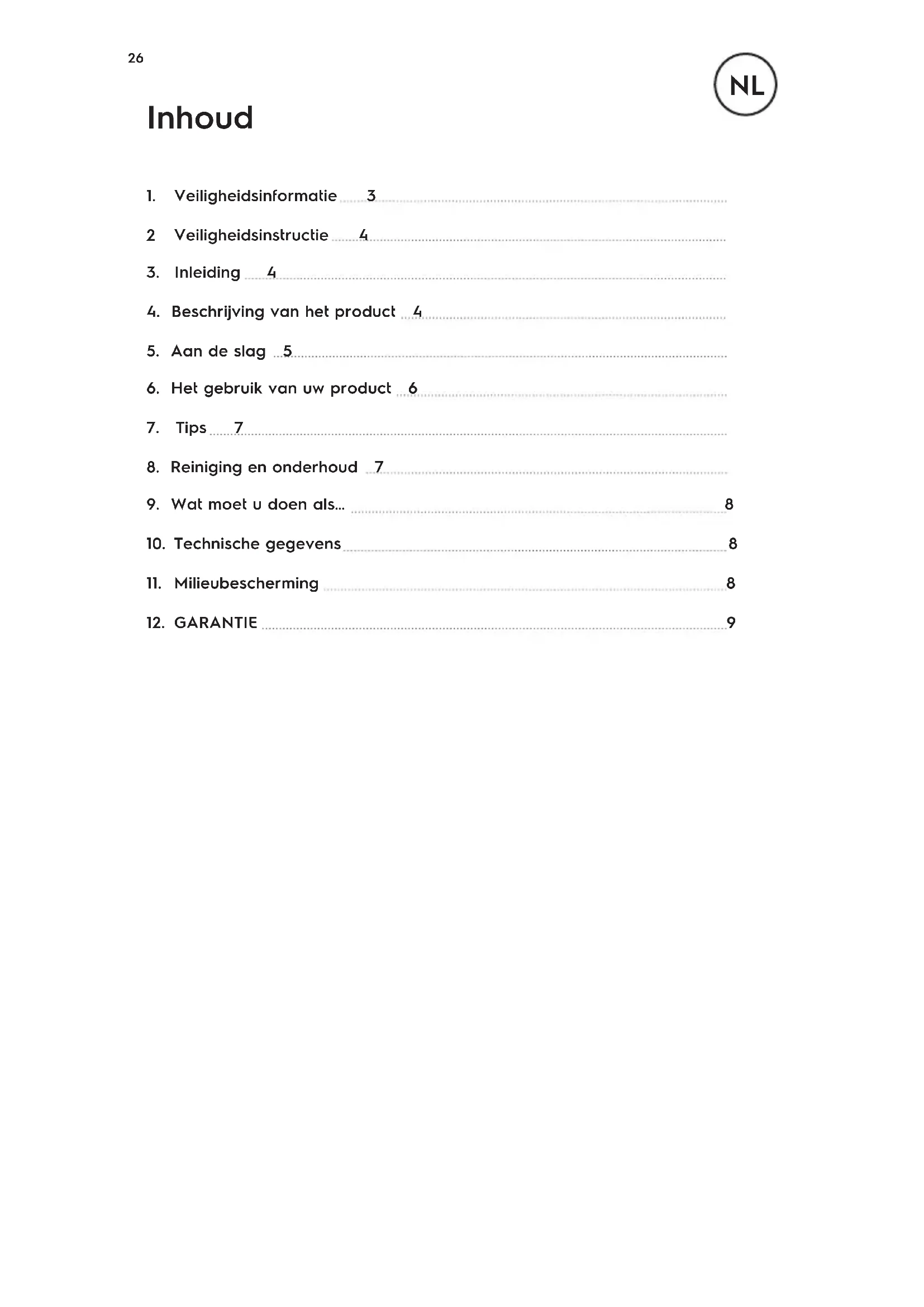 26

NL

Inhoud

1. Veiligheidsinformatie 3

2 Veiligheidsinstructie 4

3. Inleiding 4

4. Beschrijving van het product 4

5. Aan de slag 5

6. Het gebruik van uw product 6

7. Tips 7

8. Reiniging en onderhoud 7

9. Wat moet u doen als... 8

10. Technische gegevens 8

11. Milieubescherming 8

12. GARANTIE 9